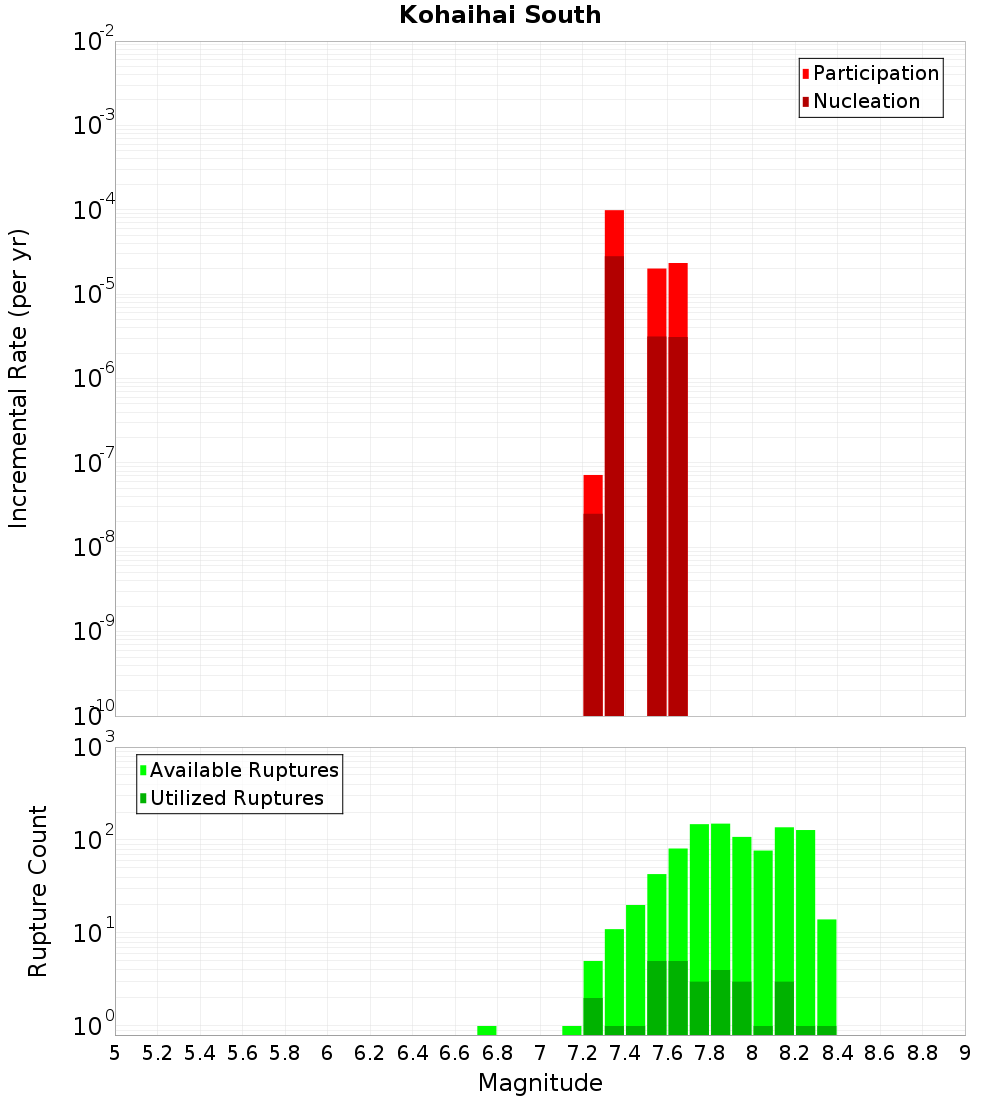 Kohaihai South

Participation
Nucleation

Incremental Rate (per yr)

$10^{-2}$
$10^{-3}$
$10^{-4}$
$10^{-5}$
$10^{-6}$
$10^{-7}$
$10^{-8}$
$10^{-9}$
$10^{-10}$

Available Ruptures
Utilized Ruptures

Rupture Count

$10^{3}$
$10^{2}$
$10^{1}$
$10^{0}$

5 5.2 5.4 5.6 5.8 6 6.2 6.4 6.6 6.8 7 7.2 7.4 7.6 7.8 8 8.2 8.4 8.6 8.8 9

Magnitude